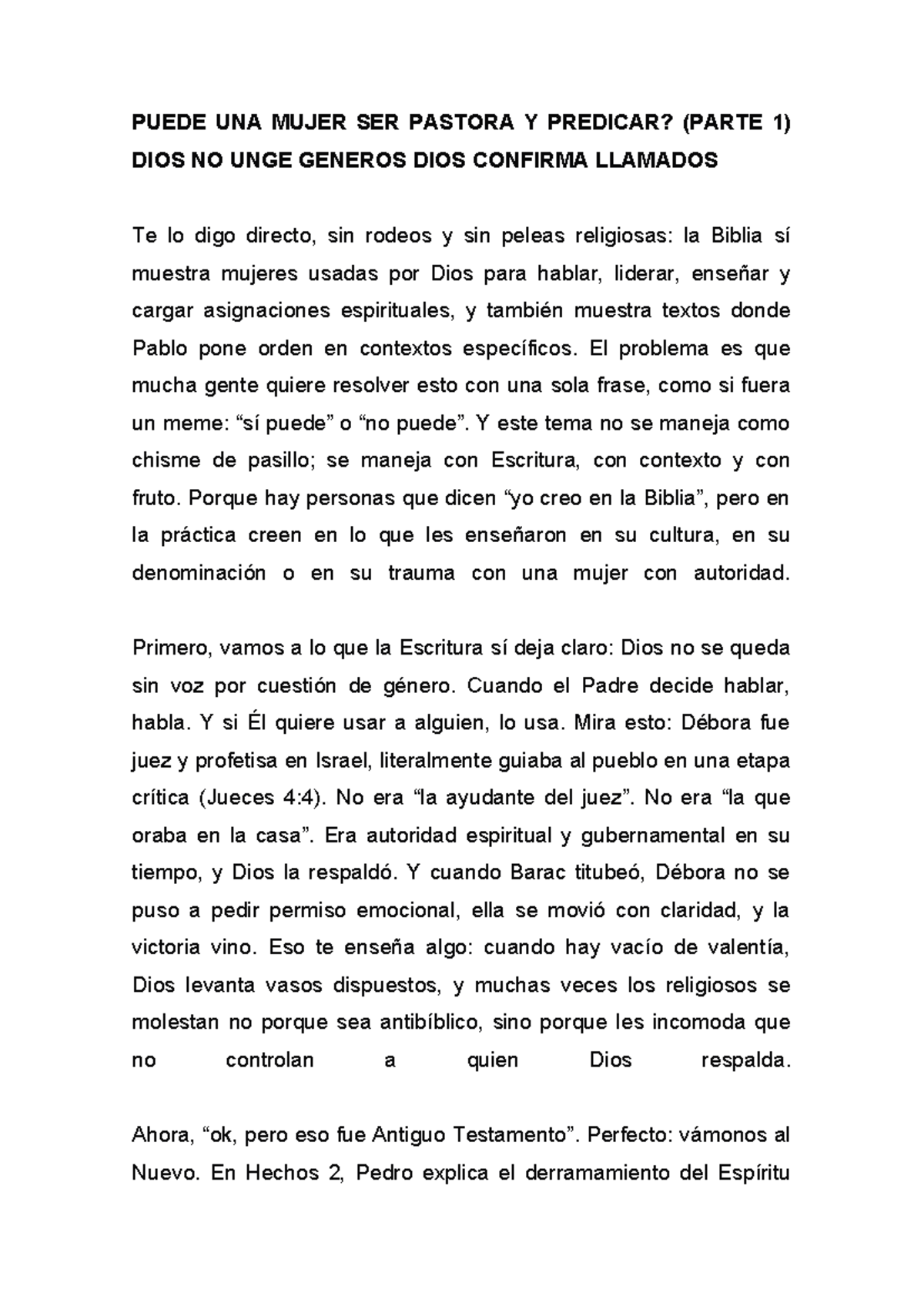 PUEDE UNA MUJER SER PASTORA Y PREDICAR? (PARTE 1)
DIOS NO UNGE GENEROS DIOS CONFIRMA LLAMADOS

Te lo digo directo, sin rodeos y sin peleas religiosas: la Biblia sí muestra mujeres usadas por Dios para hablar, liderar, enseñar y cargar asignaciones espirituales, y también muestra textos donde Pablo pone orden en contextos específicos. El problema es que mucha gente quiere resolver esto con una sola frase, como si fuera un meme: “sí puede” o “no puede”. Y este tema no se maneja como chisme de pasillo; se maneja con Escritura, con contexto y con fruto. Porque hay personas que dicen “yo creo en la Biblia”, pero en la práctica creen en lo que les enseñaron en su cultura, en su denominación o en su trauma con una mujer con autoridad.

Primero, vamos a lo que la Escritura sí deja claro: Dios no se queda sin voz por cuestión de género. Cuando el Padre decide hablar, habla. Y si Él quiere usar a alguien, lo usa. Mira esto: Débora fue juez y profetisa en Israel, literalmente guiaba al pueblo en una etapa crítica (Jueces 4:4). No era “la ayudante del juez”. No era “la que oraba en la casa”. Era autoridad espiritual y gubernamental en su tiempo, y Dios la respaldó. Y cuando Barac titubeó, Débora no se puso a pedir permiso emocional, ella se movió con claridad, y la victoria vino. Eso te enseña algo: cuando hay vacío de valentía, Dios levanta vasos dispuestos, y muchas veces los religiosos se molestan no porque sea antibíblico, sino porque les incomoda que no controlan a quien Dios respalda.

Ahora, “ok, pero eso fue Antiguo Testamento”. Perfecto: vámonos al Nuevo. En Hechos 2, Pedro explica el derramamiento del Espíritu